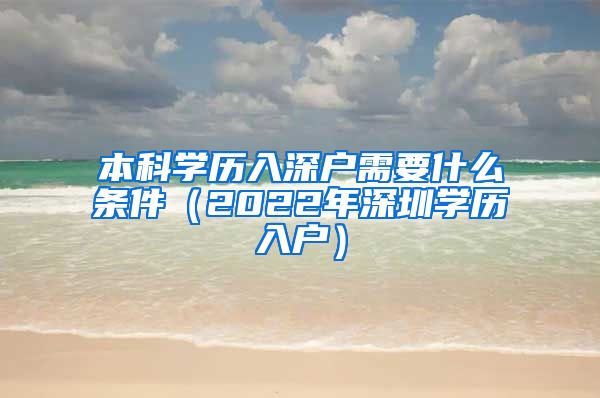 本科学历入深户需要什么条件（2022年深圳学历入户）